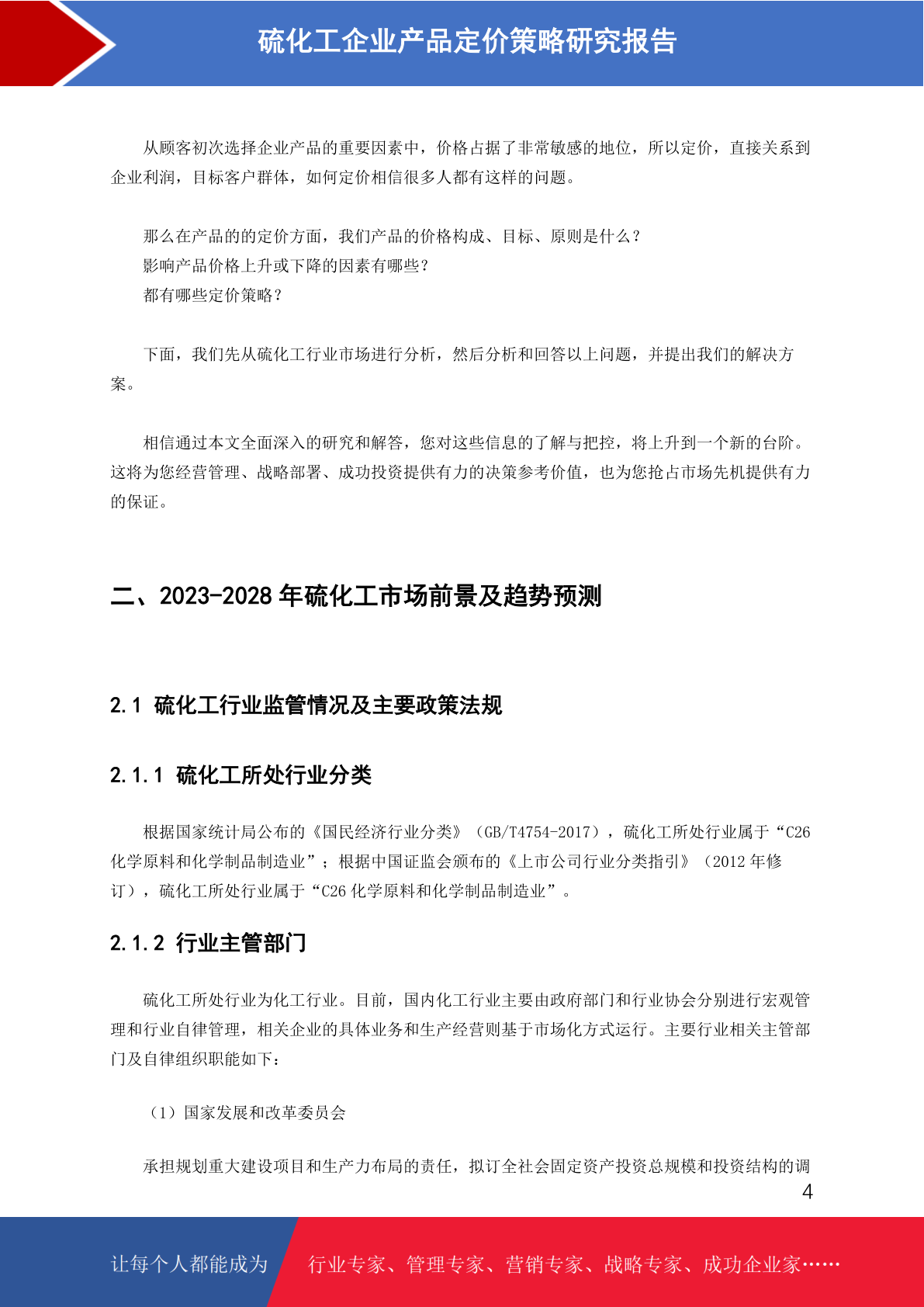 硫化工企业产品定价策略研究报告

从顾客初次选择企业产品的重要因素中，价格占据了非常敏感的地位，所以定价，直接关系到企业利润，目标客户群体，如何定价相信很多人都有这样的问题。

那么在产品的的定价方面，我们产品的价格构成、目标、原则是什么？
影响产品价格上升或下降的因素有哪些？
都有哪些定价策略？

下面，我们先从硫化工行业市场进行分析，然后分析和回答以上问题，并提出我们的解决方案。

相信通过本文全面深入的研究和解答，您对这些信息的了解与把控，将上升到一个新的台阶。这将为您经营管理、战略部署、成功投资提供有力的决策参考价值，也为您抢占市场先机提供有力的保证。

二、2023-2028 年硫化工市场前景及趋势预测

2.1 硫化工行业监管情况及主要政策法规

2.1.1 硫化工所处行业分类

根据国家统计局公布的《国民经济行业分类》（GB/T4754-2017），硫化工所处行业属于“C26 化学原料和化学制品制造业”；根据中国证监会颁布的《上市公司行业分类指引》（2012 年修订），硫化工所处行业属于“C26 化学原料和化学制品制造业”。

2.1.2 行业主管部门

硫化工所处行业为化工行业。目前，国内化工行业主要由政府部门和行业协会分别进行宏观管理和行业自律管理，相关企业的具体业务和生产经营则基于市场化方式运行。主要行业相关主管部门及自律组织职能如下：

（1）国家发展和改革委员会

承担规划重大建设项目和生产力布局的责任，拟订全社会固定资产投资总规模和投资结构的调

4

让每个人都能成为 行业专家、管理专家、营销专家、战略专家、成功企业家……